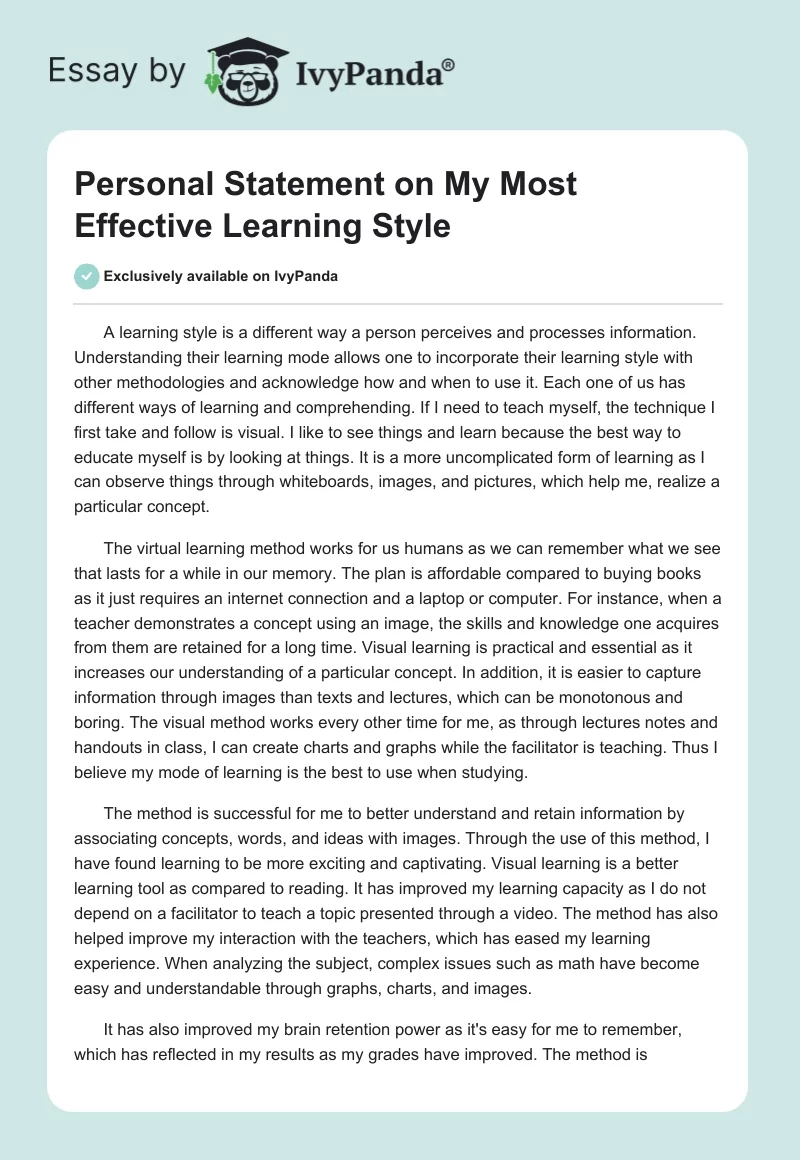 Essay by IvyPanda®

Personal Statement on My Most Effective Learning Style

Exclusively available on IvyPanda

A learning style is a different way a person perceives and processes information. Understanding their learning mode allows one to incorporate their learning style with other methodologies and acknowledge how and when to use it. Each one of us has different ways of learning and comprehending. If I need to teach myself, the technique I first take and follow is visual. I like to see things and learn because the best way to educate myself is by looking at things. It is a more uncomplicated form of learning as I can observe things through whiteboards, images, and pictures, which help me, realize a particular concept.

The virtual learning method works for us humans as we can remember what we see that lasts for a while in our memory. The plan is affordable compared to buying books as it just requires an internet connection and a laptop or computer. For instance, when a teacher demonstrates a concept using an image, the skills and knowledge one acquires from them are retained for a long time. Visual learning is practical and essential as it increases our understanding of a particular concept. In addition, it is easier to capture information through images than texts and lectures, which can be monotonous and boring. The visual method works every other time for me, as through lectures notes and handouts in class, I can create charts and graphs while the facilitator is teaching. Thus I believe my mode of learning is the best to use when studying.

The method is successful for me to better understand and retain information by associating concepts, words, and ideas with images. Through the use of this method, I have found learning to be more exciting and captivating. Visual learning is a better learning tool as compared to reading. It has improved my learning capacity as I do not depend on a facilitator to teach a topic presented through a video. The method has also helped improve my interaction with the teachers, which has eased my learning experience. When analyzing the subject, complex issues such as math have become easy and understandable through graphs, charts, and images.

It has also improved my brain retention power as it's easy for me to remember, which has reflected in my results as my grades have improved. The method is